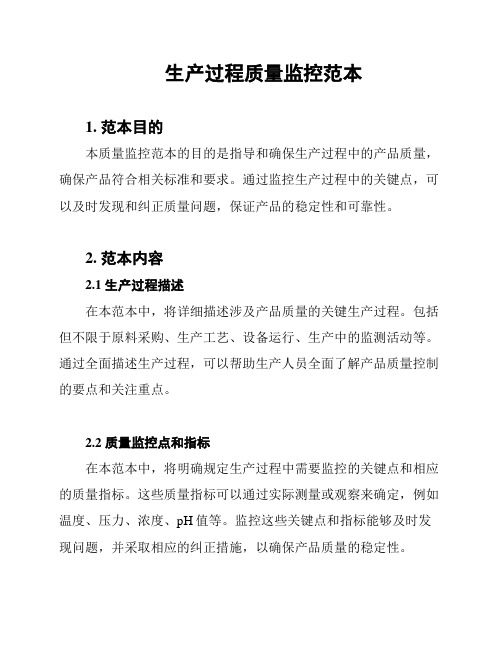 生产过程质量监控范本

1. 范本目的

本质量监控范本的目的是指导和确保生产过程中的产品质量，确保产品符合相关标准和要求。通过监控生产过程中的关键点，可以及时发现和纠正质量问题，保证产品的稳定性和可靠性。

2. 范本内容

2.1 生产过程描述

在本范本中，将详细描述涉及产品质量的关键生产过程。包括但不限于原料采购、生产工艺、设备运行、生产中的监测活动等。通过全面描述生产过程，可以帮助生产人员全面了解产品质量控制的要点和关注重点。

2.2 质量监控点和指标

在本范本中，将明确规定生产过程中需要监控的关键点和相应的质量指标。这些质量指标可以通过实际测量或观察来确定，例如温度、压力、浓度、pH 值等。监控这些关键点和指标能够及时发现问题，并采取相应的纠正措施，以确保产品质量的稳定性。